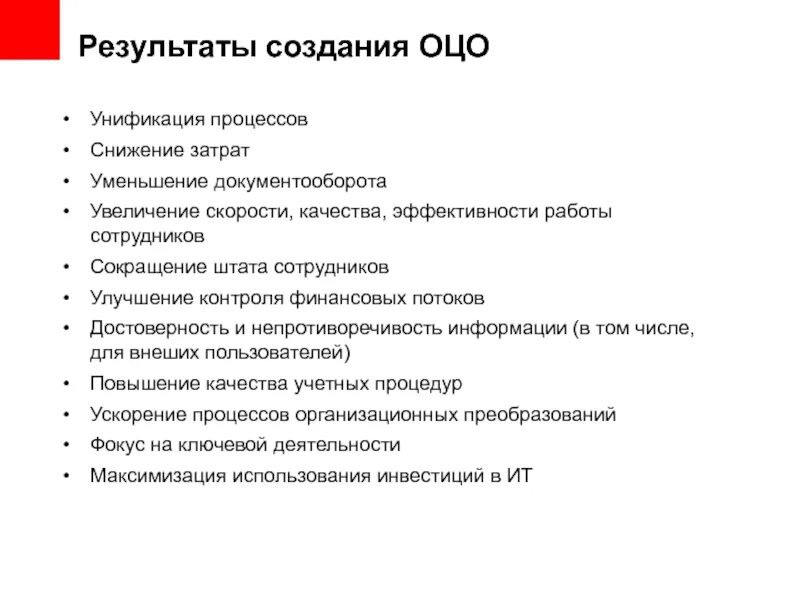 Результаты создания ОЦО

• Унификация процессов
• Снижение затрат
• Уменьшение документооборота
• Увеличение скорости, качества, эффективности работы сотрудников
• Сокращение штата сотрудников
• Улучшение контроля финансовых потоков
• Достоверность и непротиворечивость информации (в том числе, для внеших пользователей)
• Повышение качества учетных процедур
• Ускорение процессов организационных преобразований
• Фокус на ключевой деятельности
• Максимизация использования инвестиций в ИТ